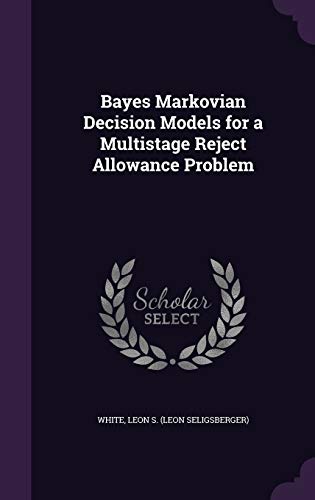 Bayes Markovian Decision Models for a Multistage Reject Allowance Problem

Scholar SELECT

WHITE, LEON S. (LEON SELIGSBERGER)